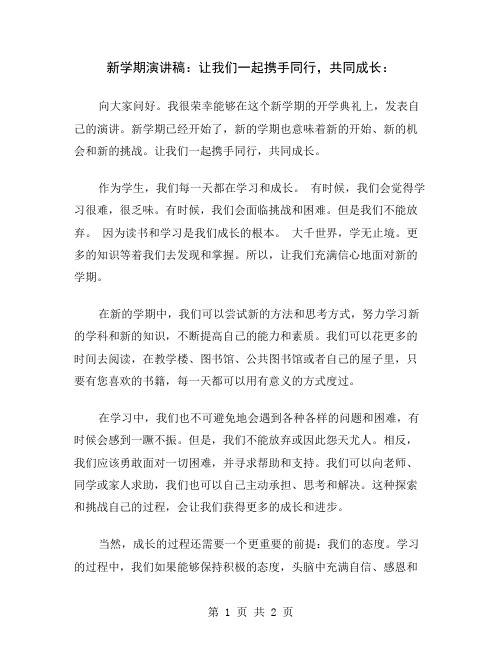 新学期演讲稿：让我们一起携手同行，共同成长：

向大家问好。我很荣幸能够在这个新学期的开学典礼上，发表自己的演讲。新学期已经开始了，新的学期也意味着新的开始、新的机会和新的挑战。让我们一起携手同行，共同成长。

作为学生，我们每一天都在学习和成长。 有时候，我们会觉得学习很难，很乏味。有时候，我们会面临挑战和困难。但是我们不能放弃。 因为读书和学习是我们成长的根本。 大千世界，学无止境。更多的知识等着我们去发现和掌握。所以，让我们充满信心地面对新的学期。

在新的学期中，我们可以尝试新的方法和思考方式，努力学习新的学科和新的知识，不断提高自己的能力和素质。我们可以花更多的时间去阅读，在教学楼、图书馆、公共图书馆或者自己的屋子里，只要有您喜欢的书籍，每一天都可以用有意义的方式度过。

在学习中，我们也不可避免地会遇到各种各样的问题和困难，有时候会感到一蹶不振。但是，我们不能放弃或因此怨天尤人。相反，我们应该勇敢面对一切困难，并寻求帮助和支持。我们可以向老师、同学或家人求助，我们也可以自己主动承担、思考和解决。这种探索和挑战自己的过程，会让我们获得更多的成长和进步。

当然，成长的过程还需要一个更重要的前提：我们的态度。学习的过程中，我们如果能够保持积极的态度，头脑中充满自信、感恩和

第 1 页 共 2 页